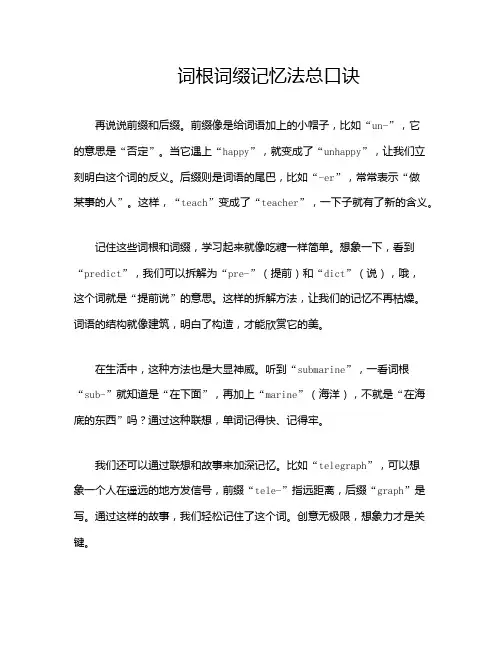 词根词缀记忆法总口诀

再说说前缀和后缀。前缀像是给词语加上的小帽子，比如“un-”，它的意思是“否定”。当它遇上“happy”，就变成了“unhappy”，让我们立刻明白这个词的反义。后缀则是词语的尾巴，比如“-er”，常常表示“做某事的人”。这样，“teach”变成了“teacher”，一下子就有了新的含义。

记住这些词根和词缀，学习起来就像吃糖一样简单。想象一下，看到“predict”，我们可以拆解为“pre-”（提前）和“dict”（说），哦，这个词就是“提前说”的意思。这样的拆解方法，让我们的记忆不再枯燥。词语的结构就像建筑，明白了构造，才能欣赏它的美。

在生活中，这种方法也是大显神威。听到“submarine”，一看词根“sub-”就知道是“在下面”，再加上“marine”（海洋），不就是“在海底的东西”吗？通过这种联想，单词记得快、记得牢。

我们还可以通过联想和故事来加深记忆。比如“telegraph”，可以想象一个人在遥远的地方发信号，前缀“tele-”指远距离，后缀“graph”是写。通过这样的故事，我们轻松记住了这个词。创意无极限，想象力才是关键。